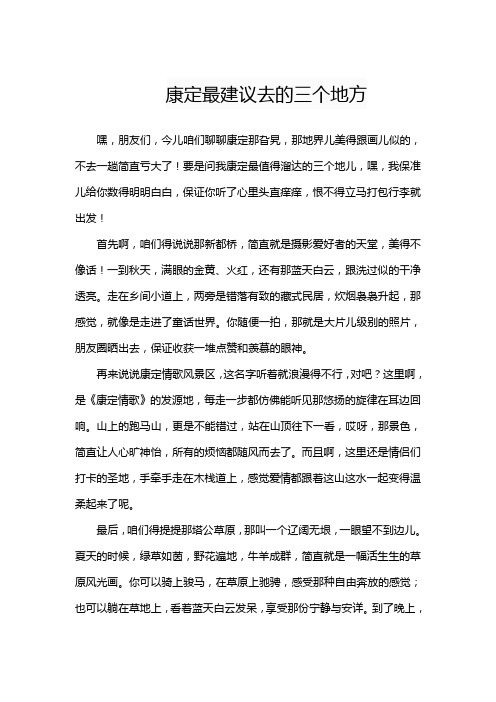 康定最建议去的三个地方

嘿，朋友们，今儿咱们聊聊康定那旮旯，那地界儿美得跟画儿似的，不去一趟简直亏大了！要是问我康定最值得溜达的三个地儿，嘿，我保准儿给你数得明明白白，保证你听了心里头直痒痒，恨不得立马打包行李就出发！

首先啊，咱们得说说那新都桥，简直就是摄影爱好者的天堂，美得不像话！一到秋天，满眼的金黄、火红，还有那蓝天白云，跟洗过似的干净透亮。走在乡间小道上，两旁是错落有致的藏式民居，炊烟袅袅升起，那感觉，就像是走进了童话世界。你随便一拍，那就是大片儿级别的照片，朋友圈晒出去，保证收获一堆点赞和羡慕的眼神。

再来说说康定情歌风景区，这名字听着就浪漫得不行，对吧？这里啊，是《康定情歌》的发源地，每走一步都仿佛能听见那悠扬的旋律在耳边回响。山上的跑马山，更是不能错过，站在山顶往下一看，哎呀，那景色，简直让人心旷神怡，所有的烦恼都随风而去了。而且啊，这里还是情侣们打卡的圣地，手牵手走在木栈道上，感觉爱情都跟着这山这水一起变得温柔起来了呢。

最后，咱们得提提那塔公草原，那叫一个辽阔无垠，一眼望不到边儿。夏天的时候，绿草如茵，野花遍地，牛羊成群，简直就是一幅活生生的草原风光画。你可以骑上骏马，在草原上驰骋，感受那种自由奔放的感觉；也可以躺在草地上，看着蓝天白云发呆，享受那份宁静与安详。到了晚上，